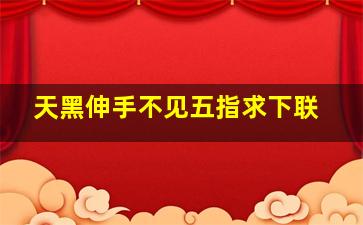 天黑伸手不见五指求下联